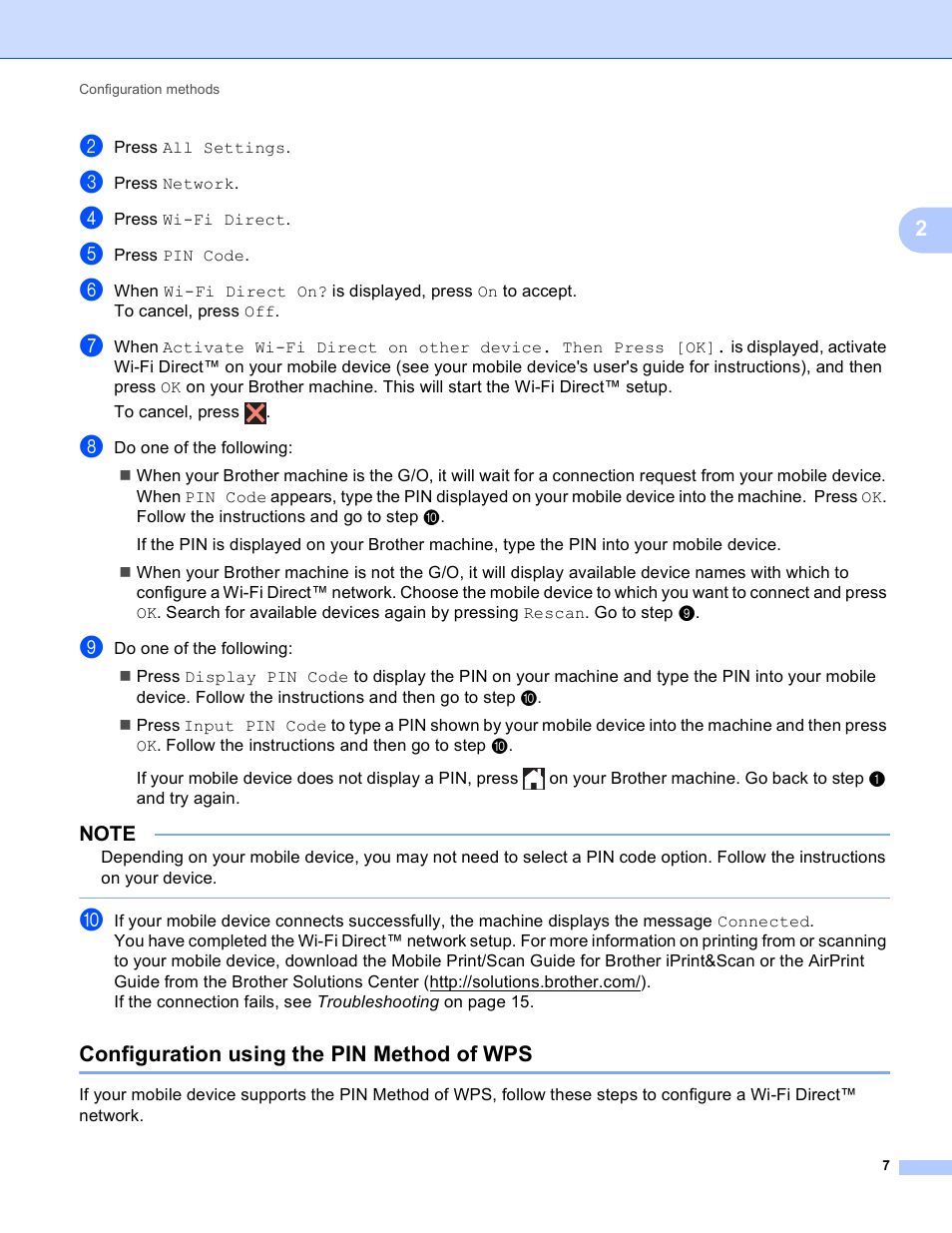 Configuration methods

2

2 Press All Settings.

3 Press Network.

4 Press Wi-Fi Direct.

5 Press PIN Code.

6 When Wi-Fi Direct On? is displayed, press On to accept. To cancel, press Off.

7 When Activate Wi-Fi Direct on other device. Then Press [OK]. is displayed, activate Wi-Fi Direct™ on your mobile device (see your mobile device's user's guide for instructions), and then press OK on your Brother machine. This will start the Wi-Fi Direct™ setup.
To cancel, press .

8 Do one of the following:

■ When your Brother machine is the G/O, it will wait for a connection request from your mobile device. When PIN Code appears, type the PIN displayed on your mobile device into the machine. Press OK. Follow the instructions and go to step 10.

If the PIN is displayed on your Brother machine, type the PIN into your mobile device.

■ When your Brother machine is not the G/O, it will display available device names with which to configure a Wi-Fi Direct™ network. Choose the mobile device to which you want to connect and press OK. Search for available devices again by pressing Rescan. Go to step 9.

9 Do one of the following:

■ Press Display PIN Code to display the PIN on your machine and type the PIN into your mobile device. Follow the instructions and then go to step 10.

■ Press Input PIN Code to type a PIN shown by your mobile device into the machine and then press OK. Follow the instructions and then go to step 10.

If your mobile device does not display a PIN, press on your Brother machine. Go back to step 1 and try again.

NOTE
Depending on your mobile device, you may not need to select a PIN code option. Follow the instructions on your device.

10 If your mobile device connects successfully, the machine displays the message Connected.
You have completed the Wi-Fi Direct™ network setup. For more information on printing from or scanning to your mobile device, download the Mobile Print/Scan Guide for Brother iPrint&Scan or the AirPrint Guide from the Brother Solutions Center (http://solutions.brother.com/).
If the connection fails, see Troubleshooting on page 15.

Configuration using the PIN Method of WPS

If your mobile device supports the PIN Method of WPS, follow these steps to configure a Wi-Fi Direct™ network.

7